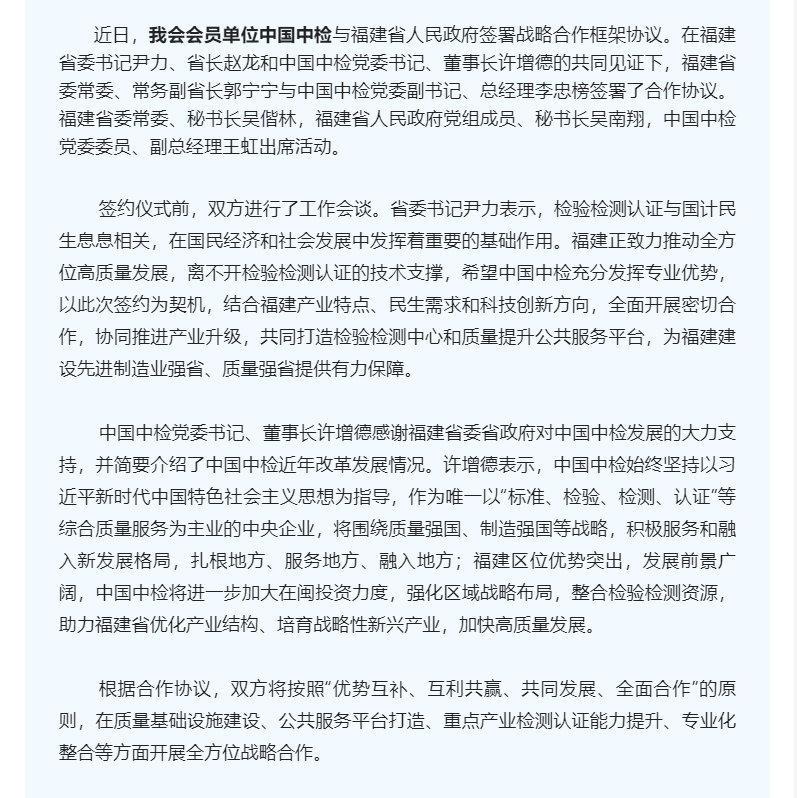 近日，我会会员单位中国中检与福建省人民政府签署战略合作框架协议。在福建省委书记尹力、省长赵龙和中国中检党委书记、董事长许增德的共同见证下，福建省委常委、常务副省长郭宁宁与中国中检党委副书记、总经理李忠榜签署了合作协议。福建省委常委、秘书长吴偕林，福建省人民政府党组成员、秘书长吴南翔，中国中检党委委员、副总经理王虹出席活动。

签约仪式前，双方进行了工作会谈。省委书记尹力表示，检验检测认证与国计民生息息相关，在国民经济和社会发展中发挥着重要的基础作用。福建正致力推动全方位高质量发展，离不开检验检测认证的技术支撑，希望中国中检充分发挥专业优势，以此次签约为契机，结合福建产业特点、民生需求和科技创新方向，全面开展密切合作，协同推进产业升级，共同打造检验检测中心和质量提升公共服务平台，为福建建设先进制造业强省、质量强省提供有力保障。

中国中检党委书记、董事长许增德感谢福建省委省政府对中国中检发展的大力支持，并简要介绍了中国中检近年改革发展情况。许增德表示，中国中检始终坚持以习近平新时代中国特色社会主义思想为指导，作为唯一以“标准、检验、检测、认证”等综合质量服务为主业的中央企业，将围绕质量强国、制造强国等战略，积极服务和融入新发展格局，扎根地方、服务地方、融入地方；福建区位优势突出，发展前景广阔，中国中检将进一步加大在闽投资力度，强化区域战略布局，整合检验检测资源，助力福建省优化产业结构、培育战略性新兴产业，加快高质量发展。

根据合作协议，双方将按照“优势互补、互利共赢、共同发展、全面合作”的原则，在质量基础设施建设、公共服务平台打造、重点产业检测认证能力提升、专业化整合等方面开展全方位战略合作。